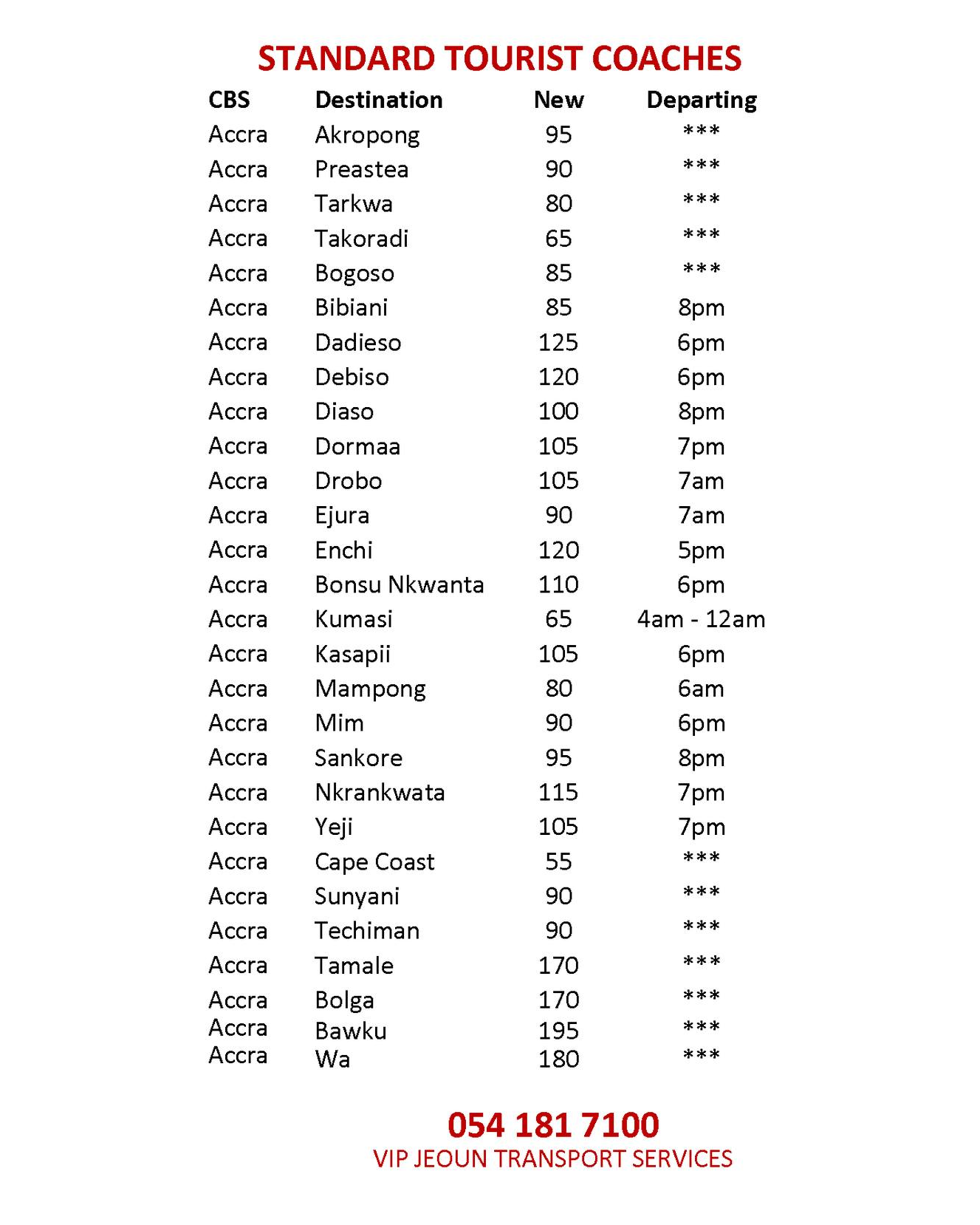 STANDARD TOURIST COACHES

| CBS | Destination | New | Departing |
|---|---|---|---|
| Accra | Akropong | 95 | *** |
| Accra | Preastea | 90 | *** |
| Accra | Tarkwa | 80 | *** |
| Accra | Takoradi | 65 | *** |
| Accra | Bogoso | 85 | *** |
| Accra | Bibiani | 85 | 8pm |
| Accra | Dadieso | 125 | 6pm |
| Accra | Debiso | 120 | 6pm |
| Accra | Diaso | 100 | 8pm |
| Accra | Dormaa | 105 | 7pm |
| Accra | Drobo | 105 | 7am |
| Accra | Ejura | 90 | 7am |
| Accra | Enchi | 120 | 5pm |
| Accra | Bonsu Nkwanta | 110 | 6pm |
| Accra | Kumasi | 65 | 4am - 12am |
| Accra | Kasapii | 105 | 6pm |
| Accra | Mampong | 80 | 6am |
| Accra | Mim | 90 | 6pm |
| Accra | Sankore | 95 | 8pm |
| Accra | Nkrankwata | 115 | 7pm |
| Accra | Yeji | 105 | 7pm |
| Accra | Cape Coast | 55 | *** |
| Accra | Sunyani | 90 | *** |
| Accra | Techiman | 90 | *** |
| Accra | Tamale | 170 | *** |
| Accra | Bolga | 170 | *** |
| Accra | Bawku | 195 | *** |
| Accra | Wa | 180 | *** |

054 181 7100
VIP JEOUN TRANSPORT SERVICES